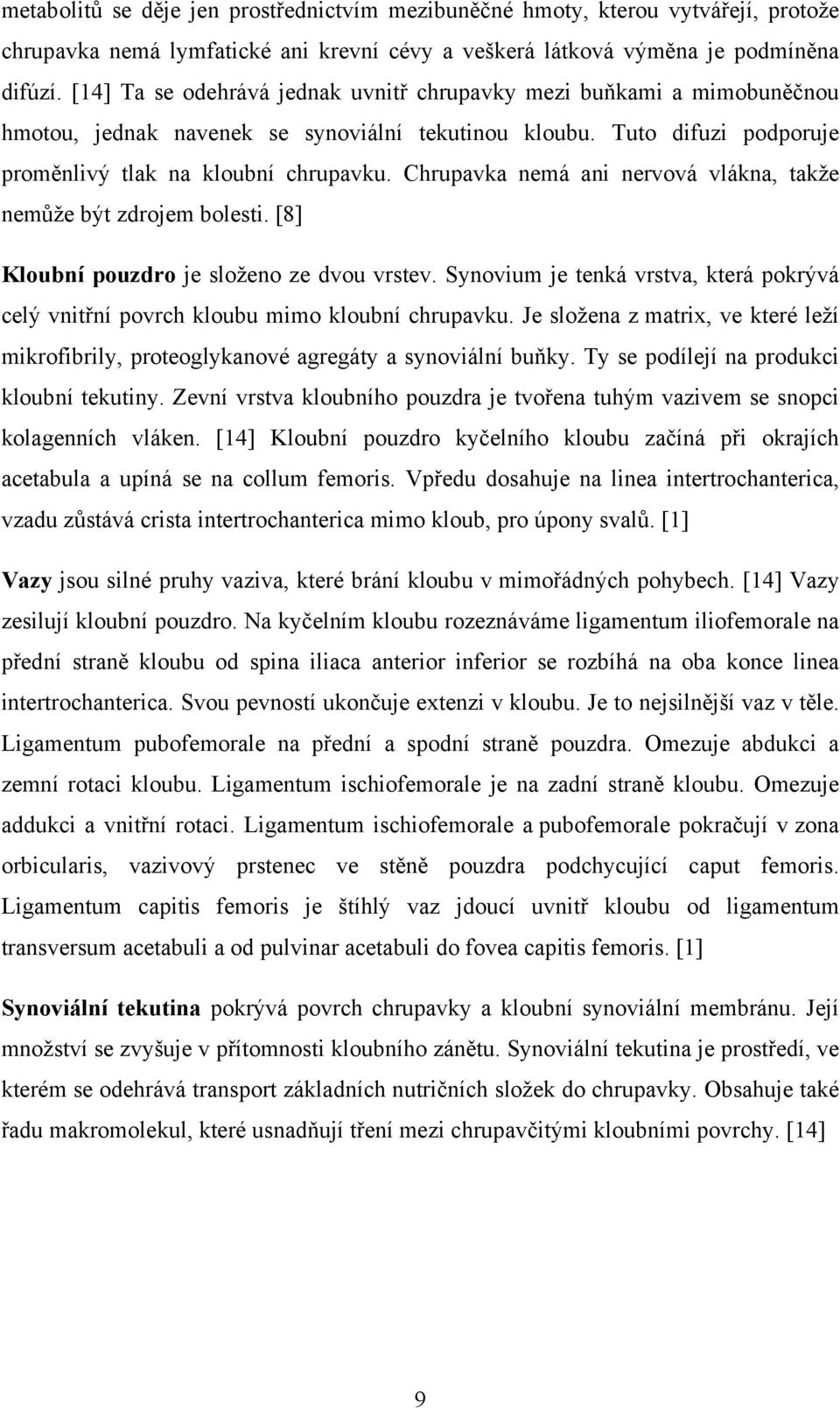 metabolitů se děje jen prostřednictvím mezibuněčné hmoty, kterou vytvářejí, protože chrupavka nemá lymfatické ani krevní cévy a veškerá látková výměna je podmíněna difúzí. [14] Ta se odehrává jednak uvnitř chrupavky mezi buňkami a mimobuněčnou hmotou, jednak navenek se synoviální tekutinou kloubu. Tuto difuzi podporuje proměnlivý tlak na kloubní chrupavku. Chrupavka nemá ani nervová vlákna, takže nemůže být zdrojem bolesti. [8]

Kloubní pouzdro je složeno ze dvou vrstev. Synovium je tenká vrstva, která pokrývá celý vnitřní povrch kloubu mimo kloubní chrupavku. Je složena z matrix, ve které leží mikrofibrily, proteoglykanové agregáty a synoviální buňky. Ty se podílejí na produkci kloubní tekutiny. Zevní vrstva kloubního pouzdra je tvořena tuhým vazivem se snopci kolagenních vláken. [14] Kloubní pouzdro kyčelního kloubu začíná při okrajích acetabula a upíná se na collum femoris. Vpředu dosahuje na linea intertrochanterica, vzadu zůstává crista intertrochanterica mimo kloub, pro úpony svalů. [1]

Vazy jsou silné pruhy vaziva, které brání kloubu v mimořádných pohybech. [14] Vazy zesilují kloubní pouzdro. Na kyčelním kloubu rozeznáváme ligamentum iliofemorale na přední straně kloubu od spina iliaca anterior inferior se rozbíhá na oba konce linea intertrochanterica. Svou pevností ukončuje extenzi v kloubu. Je to nejsilnější vaz v těle. Ligamentum pubofemorale na přední a spodní straně pouzdra. Omezuje abdukci a zemní rotaci kloubu. Ligamentum ischiofemorale je na zadní straně kloubu. Omezuje addukci a vnitřní rotaci. Ligamentum ischiofemorale a pubofemorale pokračují v zona orbicularis, vazivový prstenec ve stěně pouzdra podchycující caput femoris. Ligamentum capitis femoris je štíhlý vaz jdoucí uvnitř kloubu od ligamentum transversum acetabuli a od pulvinar acetabuli do fovea capitis femoris. [1]

Synoviální tekutina pokrývá povrch chrupavky a kloubní synoviální membránu. Její množství se zvyšuje v přítomnosti kloubního zánětu. Synoviální tekutina je prostředí, ve kterém se odehrává transport základních nutričních složek do chrupavky. Obsahuje také řadu makromolekul, které usnadňují tření mezi chrupavčitými kloubními povrchy. [14]

9